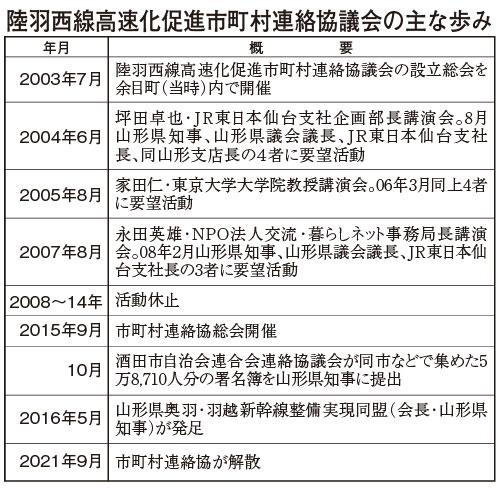 陸羽西線高速化促進市町村連絡協議会の主な歩み

| 年月 | 概　　要 |
|---|---|
| 2003年7月 | 陸羽西線高速化促進市町村連絡協議会の設立総会を余目町(当時)内で開催 |
| 2004年6月 | 坪田卓也・JR東日本仙台支社企画部長講演会。8月山形県知事、山形県議会議長、JR東日本仙台支社長、同山形支店長の4者に要望活動 |
| 2005年8月 | 家田仁・東京大学大学院教授講演会。06年3月同上4者に要望活動 |
| 2007年8月 | 永田英雄・NPO法人交流・暮らしネット事務局長講演会。08年2月山形県知事、山形県議会議長、JR東日本仙台支社長の3者に要望活動 |
| 2008～14年 | 活動休止 |
| 2015年9月 | 市町村連絡協総会開催 |
| 10月 | 酒田市自治会連合会連絡協議会が同市などで集めた5万8,710人分の署名簿を山形県知事に提出 |
| 2016年5月 | 山形県奥羽・羽越新幹線整備実現同盟(会長・山形県知事)が発足 |
| 2021年9月 | 市町村連絡協が解散 |